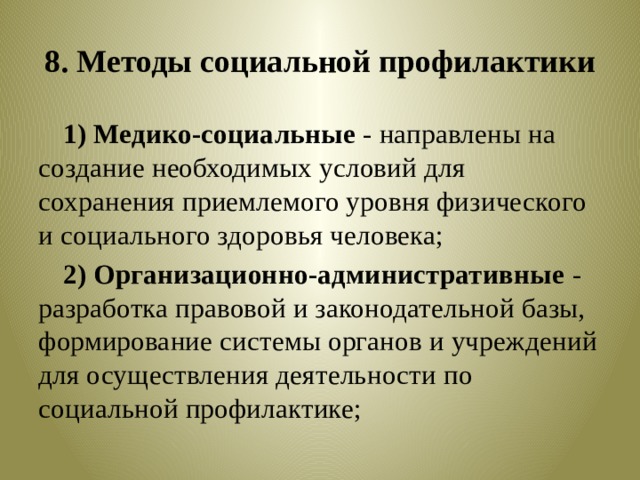 8. Методы социальной профилактики

1) Медико-социальные - направлены на создание необходимых условий для сохранения приемлемого уровня физического и социального здоровья человека;

2) Организационно-административные - разработка правовой и законодательной базы, формирование системы органов и учреждений для осуществления деятельности по социальной профилактике;